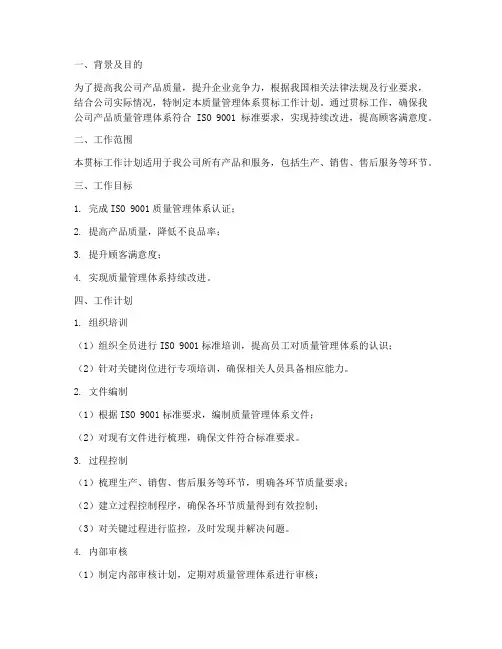 一、背景及目的

为了提高我公司产品质量，提升企业竞争力，根据我国相关法律法规及行业要求，结合公司实际情况，特制定本质量管理体系贯标工作计划。通过贯标工作，确保我公司产品质量管理体系符合 ISO 9001 标准要求，实现持续改进，提高顾客满意度。

二、工作范围

本贯标工作计划适用于我公司所有产品和服务，包括生产、销售、售后服务等环节。

三、工作目标

1. 完成 ISO 9001 质量管理体系认证；

2. 提高产品质量，降低不良品率；

3. 提升顾客满意度；

4. 实现质量管理体系持续改进。

四、工作计划

1. 组织培训

（1）组织全员进行 ISO 9001 标准培训，提高员工对质量管理体系的认识；

（2）针对关键岗位进行专项培训，确保相关人员具备相应能力。

2. 文件编制

（1）根据 ISO 9001 标准要求，编制质量管理体系文件；

（2）对现有文件进行梳理，确保文件符合标准要求。

3. 过程控制

（1）梳理生产、销售、售后服务等环节，明确各环节质量要求；

（2）建立过程控制程序，确保各环节质量得到有效控制；

（3）对关键过程进行监控，及时发现并解决问题。

4. 内部审核

（1）制定内部审核计划，定期对质量管理体系进行审核；